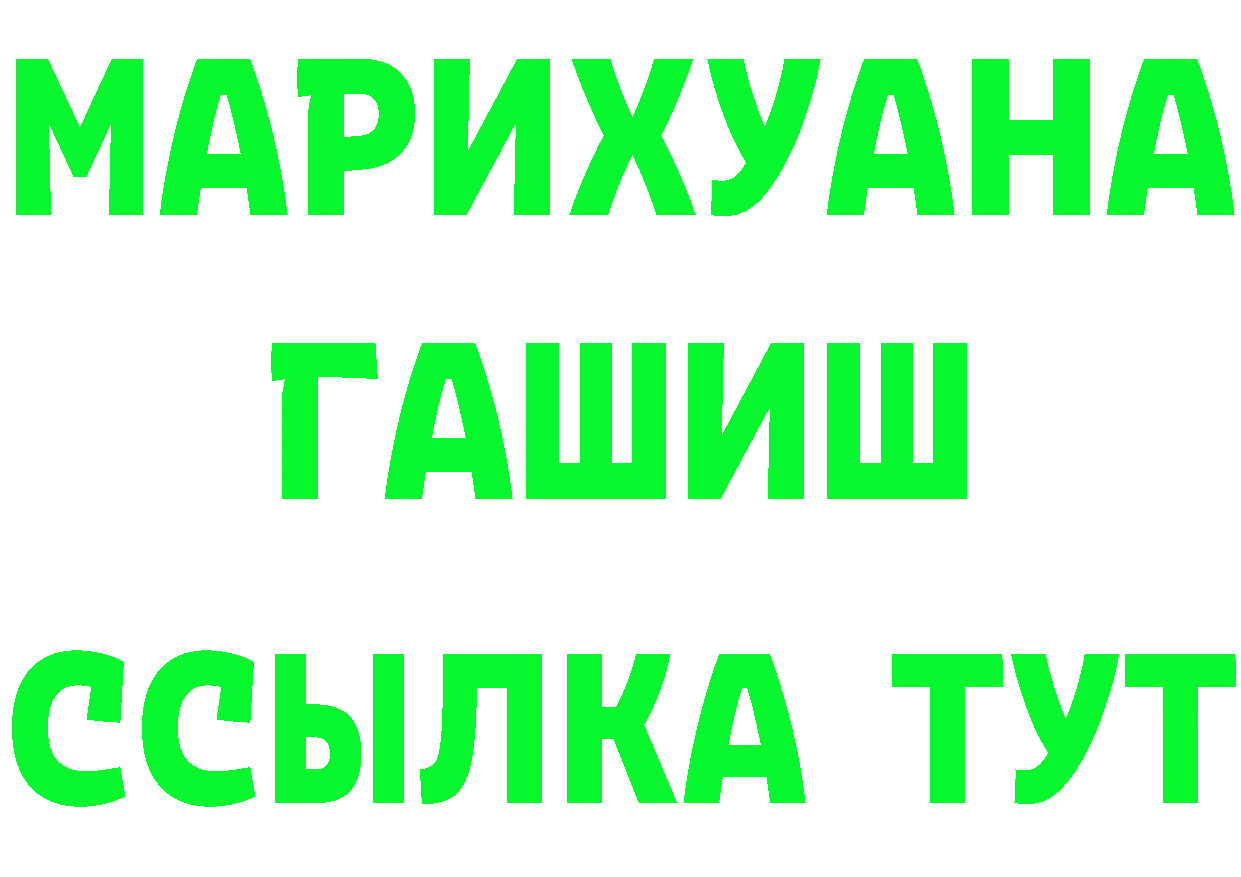 МАРИХУАНА ГАШИШ ССЫЛКА ТУТ